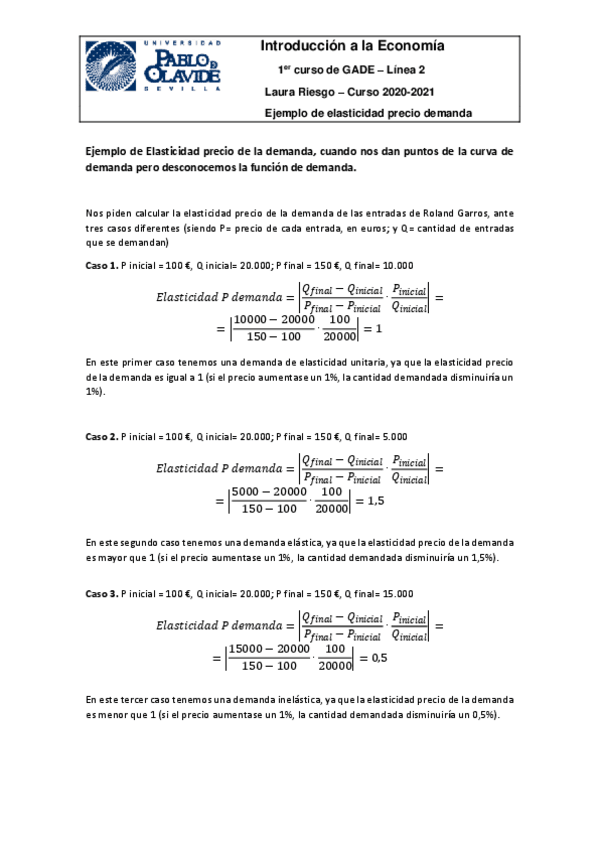 UNIVERSIDAD PABLO DE OLAVIDE SEVILLA

Introducción a la Economía

1$^{er}$ curso de GADE – Línea 2

Laura Riesgo – Curso 2020-2021

Ejemplo de elasticidad precio demanda

Ejemplo de Elasticidad precio de la demanda, cuando nos dan puntos de la curva de demanda pero desconocemos la función de demanda.

Nos piden calcular la elasticidad precio de la demanda de las entradas de Roland Garros, ante tres casos diferentes (siendo P= precio de cada entrada, en euros; y Q= cantidad de entradas que se demandan)

Caso 1. P inicial = 100 €, Q inicial= 20.000; P final = 150 €, Q final= 10.000

$Elasticidad\ P\ demanda = \left|\frac{Q_{final} - Q_{inicial}}{P_{final} - P_{inicial}} \cdot \frac{P_{inicial}}{Q_{inicial}}\right| =$
$= \left|\frac{10000 - 20000}{150 - 100} \cdot \frac{100}{20000}\right| = 1$

En este primer caso tenemos una demanda de elasticidad unitaria, ya que la elasticidad precio de la demanda es igual a 1 (si el precio aumentase un 1%, la cantidad demandada disminuiría un 1%).

Caso 2. P inicial = 100 €, Q inicial= 20.000; P final = 150 €, Q final= 5.000

$Elasticidad\ P\ demanda = \left|\frac{Q_{final} - Q_{inicial}}{P_{final} - P_{inicial}} \cdot \frac{P_{inicial}}{Q_{inicial}}\right| =$
$= \left|\frac{5000 - 20000}{150 - 100} \cdot \frac{100}{20000}\right| = 1,5$

En este segundo caso tenemos una demanda elástica, ya que la elasticidad precio de la demanda es mayor que 1 (si el precio aumentase un 1%, la cantidad demandada disminuiría un 1,5%).

Caso 3. P inicial = 100 €, Q inicial= 20.000; P final = 150 €, Q final= 15.000

$Elasticidad\ P\ demanda = \left|\frac{Q_{final} - Q_{inicial}}{P_{final} - P_{inicial}} \cdot \frac{P_{inicial}}{Q_{inicial}}\right| =$
$= \left|\frac{15000 - 20000}{150 - 100} \cdot \frac{100}{20000}\right| = 0,5$

En este tercer caso tenemos una demanda inelástica, ya que la elasticidad precio de la demanda es menor que 1 (si el precio aumentase un 1%, la cantidad demandada disminuiría un 0,5%).